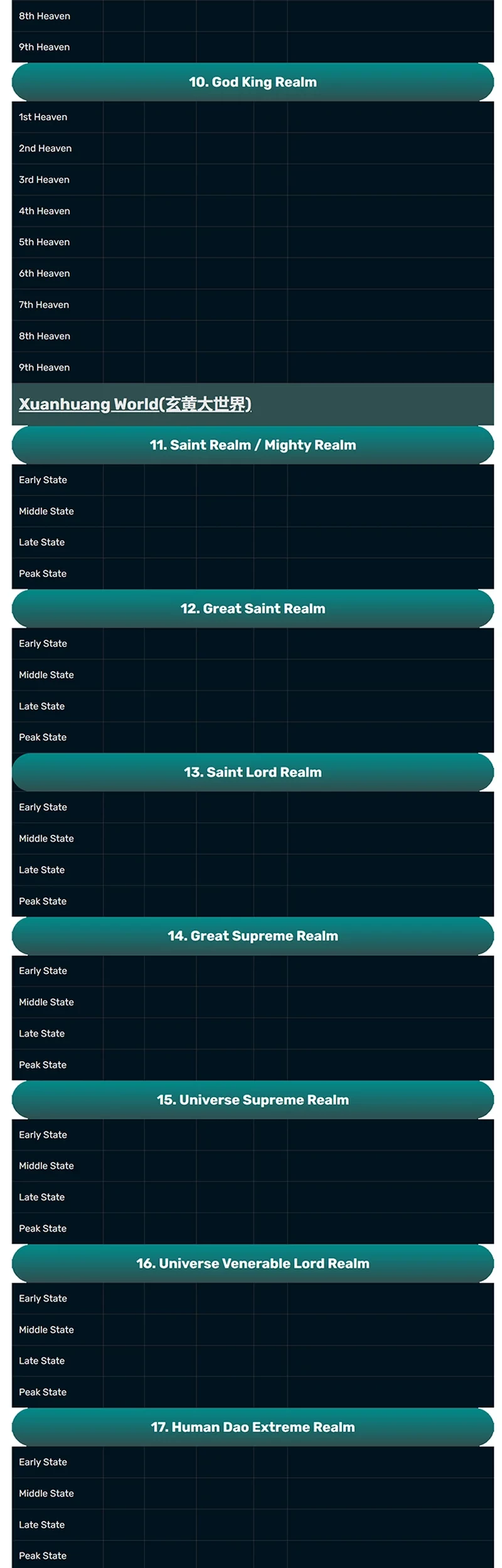 8th Heaven

9th Heaven

10. God King Realm

1st Heaven

2nd Heaven

3rd Heaven

4th Heaven

5th Heaven

6th Heaven

7th Heaven

8th Heaven

9th Heaven

Xuanhuang World(玄黄大世界)

11. Saint Realm / Mighty Realm

Early State

Middle State

Late State

Peak State

12. Great Saint Realm

Early State

Middle State

Late State

Peak State

13. Saint Lord Realm

Early State

Middle State

Late State

Peak State

14. Great Supreme Realm

Early State

Middle State

Late State

Peak State

15. Universe Supreme Realm

Early State

Middle State

Late State

Peak State

16. Universe Venerable Lord Realm

Early State

Middle State

Late State

Peak State

17. Human Dao Extreme Realm

Early State

Middle State

Late State

Peak State